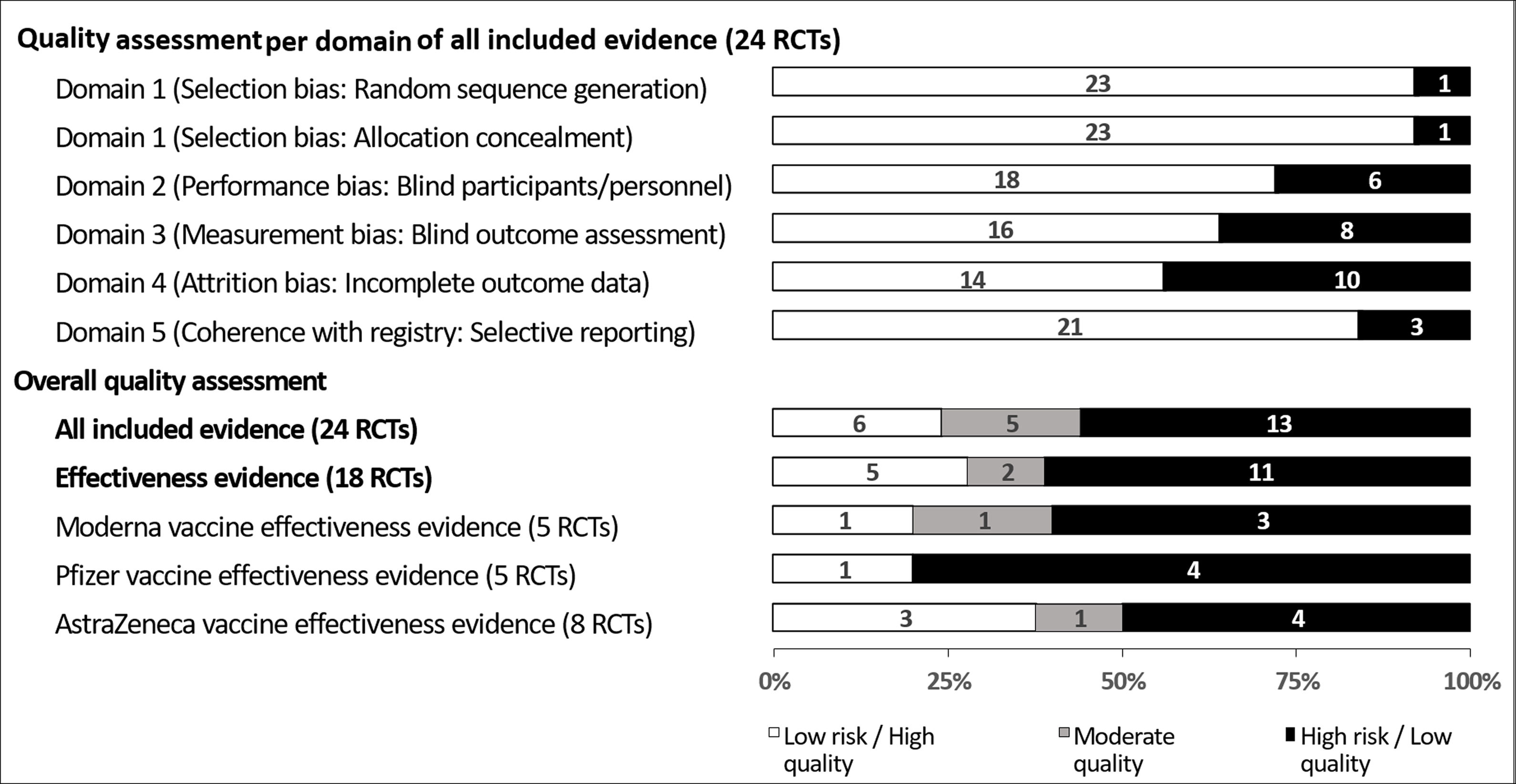 Quality assessment per domain of all included evidence (24 RCTs)

Domain 1 (Selection bias: Random sequence generation) 23 1

Domain 1 (Selection bias: Allocation concealment) 23 1

Domain 2 (Performance bias: Blind participants/personnel) 18 6

Domain 3 (Measurement bias: Blind outcome assessment) 16 8

Domain 4 (Attrition bias: Incomplete outcome data) 14 10

Domain 5 (Coherence with registry: Selective reporting) 21 3

Overall quality assessment

All included evidence (24 RCTs) 6 5 13

Effectiveness evidence (18 RCTs) 5 2 11

Moderna vaccine effectiveness evidence (5 RCTs) 1 1 3

Pfizer vaccine effectiveness evidence (5 RCTs) 1 4

AstraZeneca vaccine effectiveness evidence (8 RCTs) 3 1 4

0% 25% 50% 75% 100%

Low risk / High quality
Moderate quality
High risk / Low quality